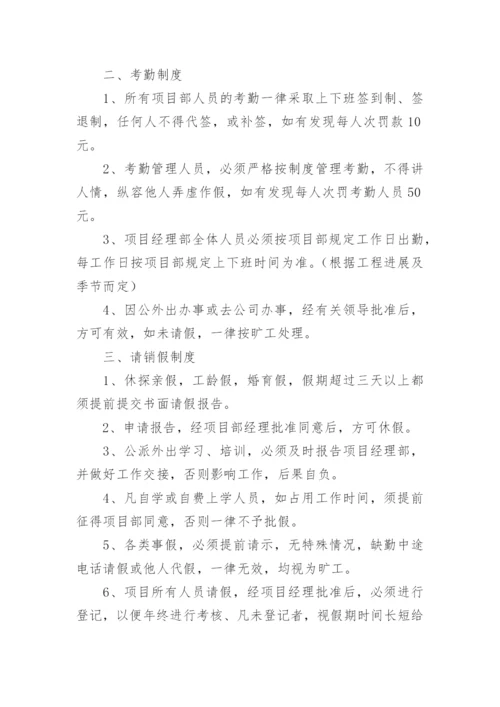 二、考勤制度

1、所有项目部人员的考勤一律采取上下班签到制、签退制，任何人不得代签，或补签，如有发现每人次罚款10元。

2、考勤管理人员，必须严格按制度管理考勤，不得讲人情，纵容他人弄虚作假，如有发现每人次罚考勤人员50元。

3、项目经理部全体人员必须按项目部规定工作日出勤，每工作日按项目部规定上下班时间为准。（根据工程进展及季节而定）

4、因公外出办事或去公司办事，经有关领导批准后，方可有效，如未请假，一律按旷工处理。

三、请销假制度

1、休探亲假，工龄假，婚育假，假期超过三天以上都须提前提交书面请假报告。

2、申请报告，经项目部经理批准同意后，方可休假。

3、公派外出学习、培训，必须及时报告项目经理部，并做好工作交接，否则影响工作，后果自负。

4、凡自学或自费上学人员，如占用工作时间，须提前征得项目部同意，否则一律不予批假。

5、各类事假，必须提前请示，无特殊情况，缺勤中途电话请假或他人代假，一律无效，均视为旷工。

6、项目所有人员请假，经项目经理批准后，必须进行登记，以便年终进行考核、凡未登记者，视假期时间长短给